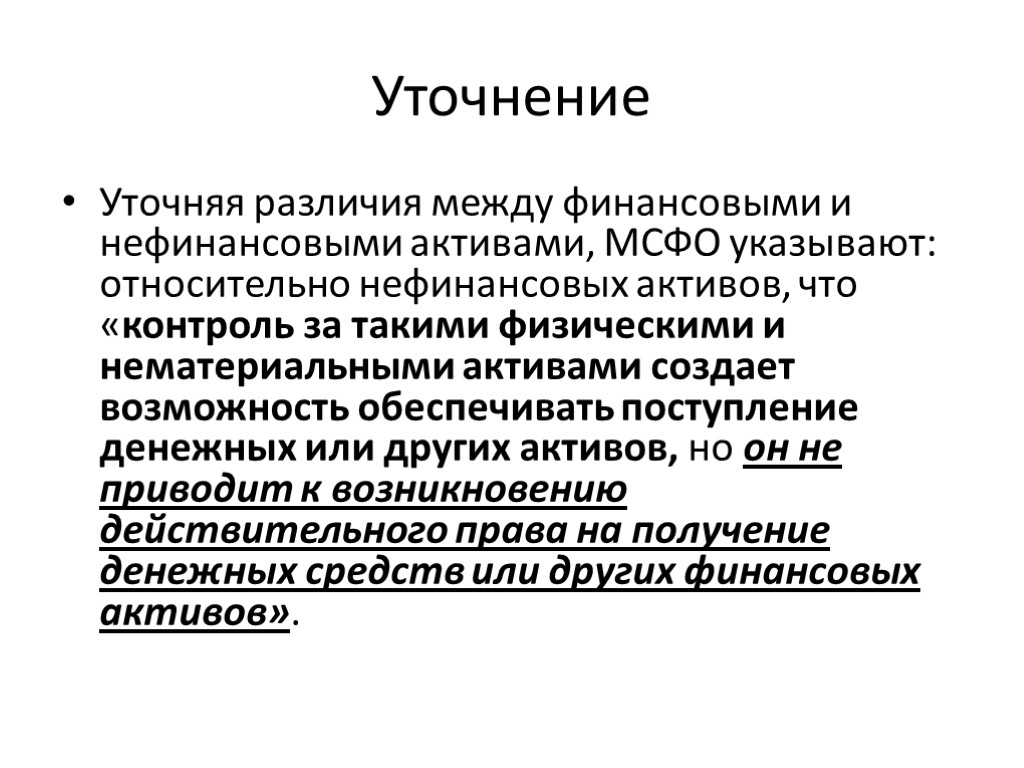 Уточнение

• Уточняя различия между финансовыми и нефинансовыми активами, МСФО указывают: относительно нефинансовых активов, что «контроль за такими физическими и нематериальными активами создает возможность обеспечивать поступление денежных или других активов, но он не приводит к возникновению действительного права на получение денежных средств или других финансовых активов».